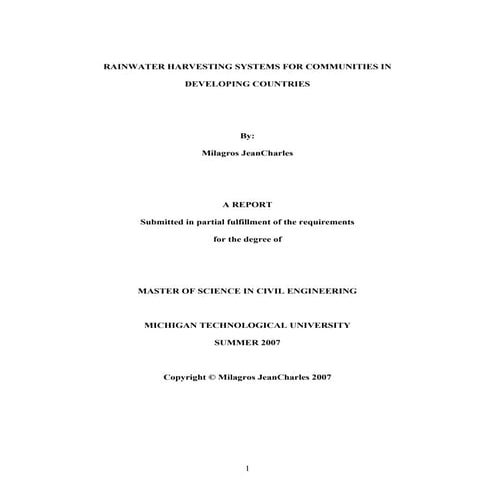 RAINWATER HARVESTING SYSTEMS FOR COMMUNITIES IN DEVELOPING COUNTRIES

By:

Milagros JeanCharles

A REPORT

Submitted in partial fulfillment of the requirements for the degree of

MASTER OF SCIENCE IN CIVIL ENGINEERING

MICHIGAN TECHNOLOGICAL UNIVERSITY

SUMMER 2007

Copyright © Milagros JeanCharles 2007

1